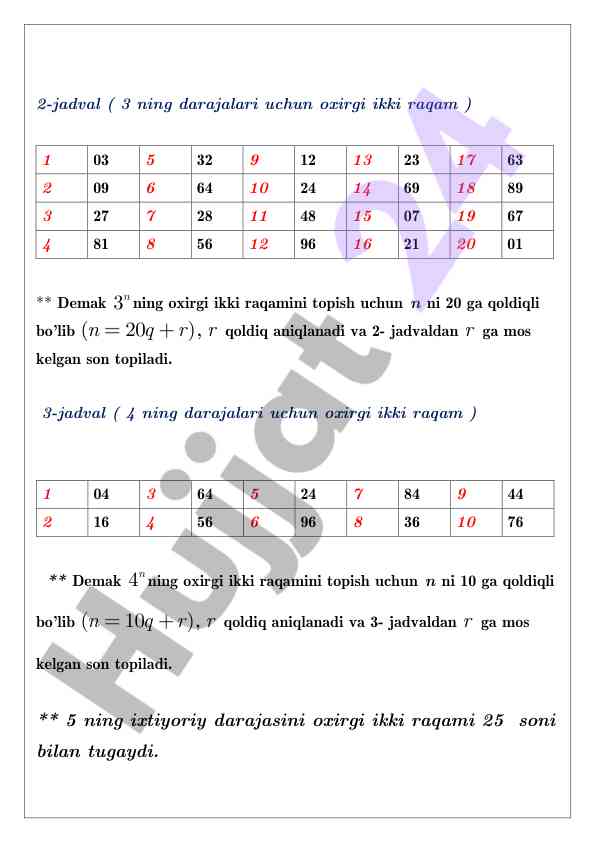 2-jadval ( 3 ning darajalari uchun oxirgi ikki raqam )

| 1 | 03 | 5 | 32 | 9 | 12 | 13 | 23 | 17 | 63 |
|---|---|---|---|---|---|---|---|---|---|
| 2 | 09 | 6 | 64 | 10 | 24 | 14 | 69 | 18 | 89 |
| 3 | 27 | 7 | 28 | 11 | 48 | 15 | 07 | 19 | 67 |
| 4 | 81 | 8 | 56 | 12 | 96 | 16 | 21 | 20 | 01 |

** Demak $3^n$ ning oxirgi ikki raqamini topish uchun $n$ ni 20 ga qoldiqli bo'lib $(n = 20q + r)$, $r$ qoldiq aniqlanadi va 2- jadvaldan $r$ ga mos kelgan son topiladi.

3-jadval ( 4 ning darajalari uchun oxirgi ikki raqam )

| 1 | 04 | 3 | 64 | 5 | 24 | 7 | 84 | 9 | 44 |
|---|---|---|---|---|---|---|---|---|---|
| 2 | 16 | 4 | 56 | 6 | 96 | 8 | 36 | 10 | 76 |

** Demak $4^n$ ning oxirgi ikki raqamini topish uchun $n$ ni 10 ga qoldiqli bo'lib $(n = 10q + r)$, $r$ qoldiq aniqlanadi va 3- jadvaldan $r$ ga mos kelgan son topiladi.

** 5 ning ixtiyoriy darajasini oxirgi ikki raqami 25 soni bilan tugaydi.

Hujjat 24